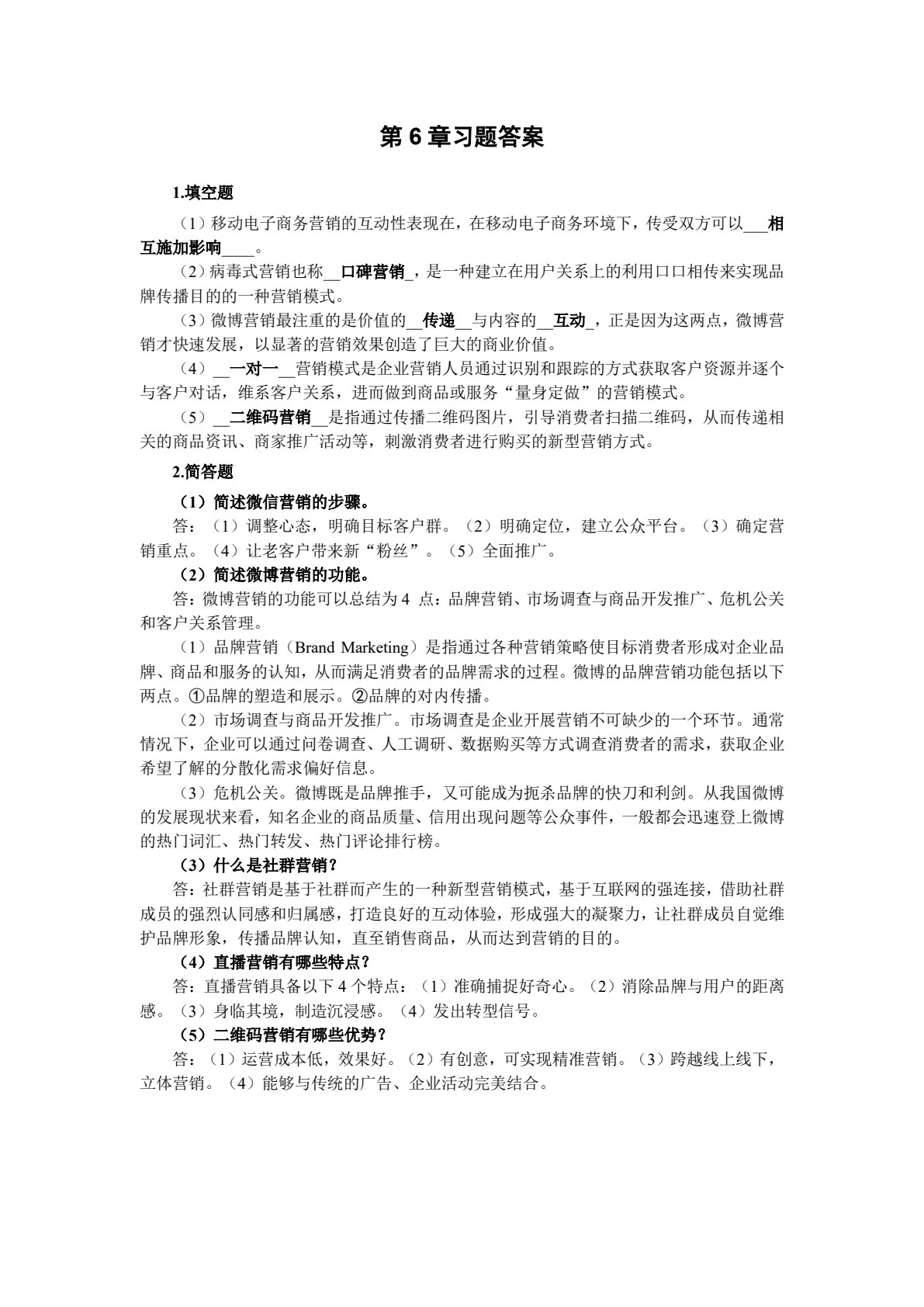 第 6 章习题答案

1.填空题

（1）移动电子商务营销的互动性表现在，在移动电子商务环境下，传受双方可以___相互施加影响____。

（2）病毒式营销也称__口碑营销_，是一种建立在用户关系上的利用口口相传来实现品牌传播目的的一种营销模式。

（3）微博营销最注重的是价值的__传递__与内容的__互动_，正是因为这两点，微博营销才快速发展，以显著的营销效果创造了巨大的商业价值。

（4）__一对一__营销模式是企业营销人员通过识别和跟踪的方式获取客户资源并逐个与客户对话，维系客户关系，进而做到商品或服务“量身定做”的营销模式。

（5）__二维码营销__是指通过传播二维码图片，引导消费者扫描二维码，从而传递相关的商品资讯、商家推广活动等，刺激消费者进行购买的新型营销方式。

2.简答题

（1）简述微信营销的步骤。

答：（1）调整心态，明确目标客户群。（2）明确定位，建立公众平台。（3）确定营销重点。（4）让老客户带来新“粉丝”。（5）全面推广。

（2）简述微博营销的功能。

答：微博营销的功能可以总结为 4 点：品牌营销、市场调查与商品开发推广、危机公关和客户关系管理。

（1）品牌营销（Brand Marketing）是指通过各种营销策略使目标消费者形成对企业品牌、商品和服务的认知，从而满足消费者的品牌需求的过程。微博的品牌营销功能包括以下两点。①品牌的塑造和展示。②品牌的对内传播。

（2）市场调查与商品开发推广。市场调查是企业开展营销不可缺少的一个环节。通常情况下，企业可以通过问卷调查、人工调研、数据购买等方式调查消费者的需求，获取企业希望了解的分散化需求偏好信息。

（3）危机公关。微博既是品牌推手，又可能成为扼杀品牌的快刀和利剑。从我国微博的发展现状来看，知名企业的商品质量、信用出现问题等公众事件，一般都会迅速登上微博的热门词汇、热门转发、热门评论排行榜。

（3）什么是社群营销？

答：社群营销是基于社群而产生的一种新型营销模式，基于互联网的强连接，借助社群成员的强烈认同感和归属感，打造良好的互动体验，形成强大的凝聚力，让社群成员自觉维护品牌形象，传播品牌认知，直至销售商品，从而达到营销的目的。

（4）直播营销有哪些特点？

答：直播营销具备以下 4 个特点：（1）准确捕捉好奇心。（2）消除品牌与用户的距离感。（3）身临其境，制造沉浸感。（4）发出转型信号。

（5）二维码营销有哪些优势？

答：（1）运营成本低，效果好。（2）有创意，可实现精准营销。（3）跨越线上线下，立体营销。（4）能够与传统的广告、企业活动完美结合。